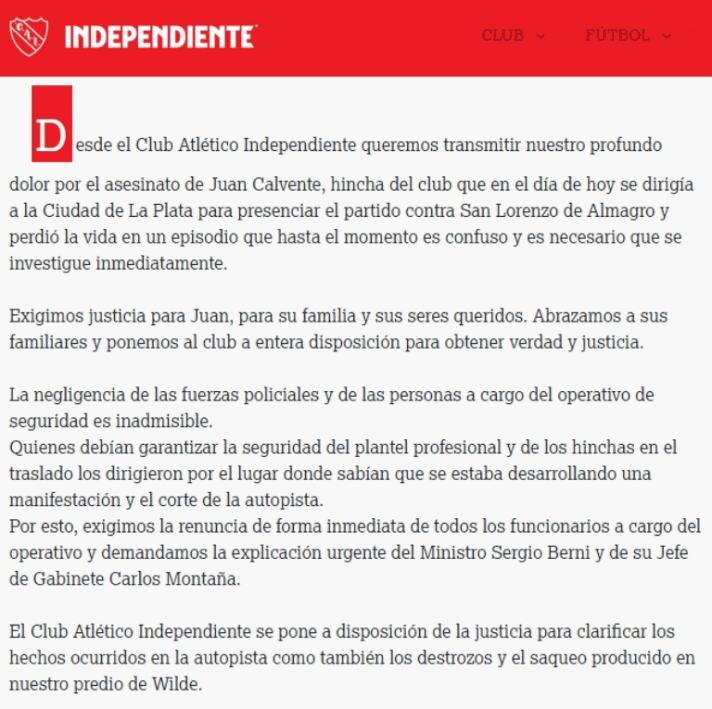 CAI INDEPENDIENTE CLUB FÚTBOL

Desde el Club Atlético Independiente queremos transmitir nuestro profundo dolor por el asesinato de Juan Calvente, hincha del club que en el día de hoy se dirigía a la Ciudad de La Plata para presenciar el partido contra San Lorenzo de Almagro y perdió la vida en un episodio que hasta el momento es confuso y es necesario que se investigue inmediatamente.

Exigimos justicia para Juan, para su familia y sus seres queridos. Abrazamos a sus familiares y ponemos al club a entera disposición para obtener verdad y justicia.

La negligencia de las fuerzas policiales y de las personas a cargo del operativo de seguridad es inadmisible.
Quienes debían garantizar la seguridad del plantel profesional y de los hinchas en el traslado los dirigieron por el lugar donde sabían que se estaba desarrollando una manifestación y el corte de la autopista.
Por esto, exigimos la renuncia de forma inmediata de todos los funcionarios a cargo del operativo y demandamos la explicación urgente del Ministro Sergio Berni y de su Jefe de Gabinete Carlos Montaña.

El Club Atlético Independiente se pone a disposición de la justicia para clarificar los hechos ocurridos en la autopista como también los destrozos y el saqueo producido en nuestro predio de Wilde.